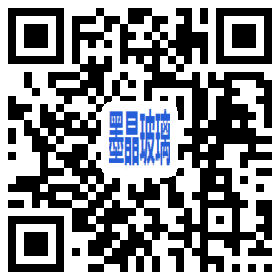 墨晶玻璃